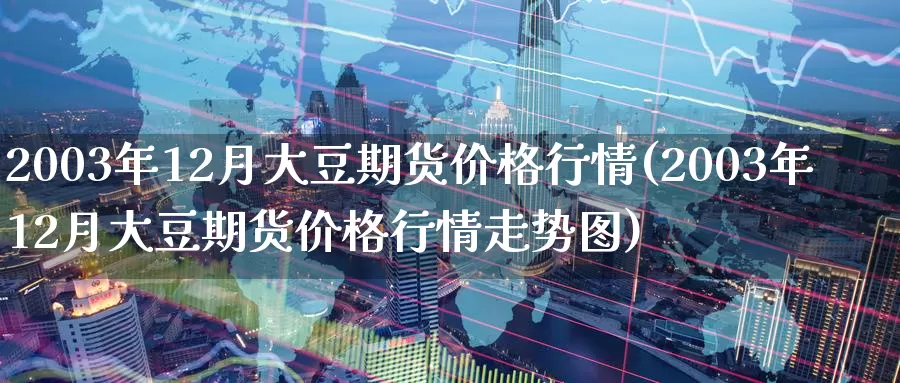 2003年12月大豆期货价格行情(2003年12月大豆期货价格行情走势图)